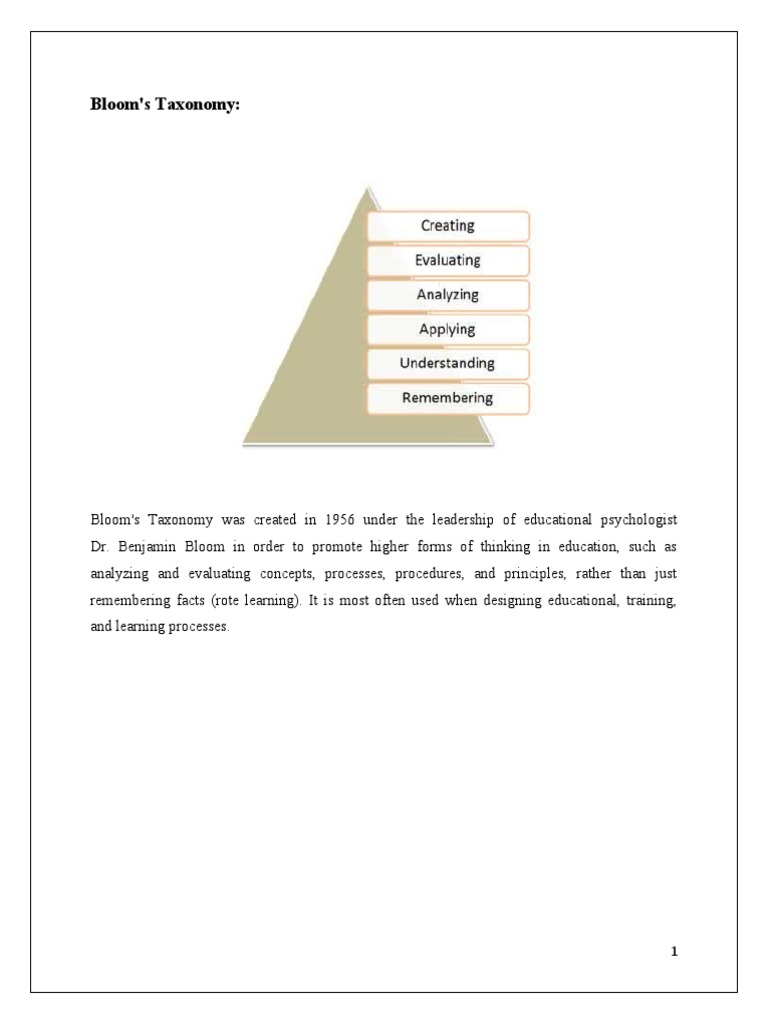 Bloom's Taxonomy:

Creating
Evaluating
Analyzing
Applying
Understanding
Remembering

Bloom's Taxonomy was created in 1956 under the leadership of educational psychologist Dr. Benjamin Bloom in order to promote higher forms of thinking in education, such as analyzing and evaluating concepts, processes, procedures, and principles, rather than just remembering facts (rote learning). It is most often used when designing educational, training, and learning processes.

1